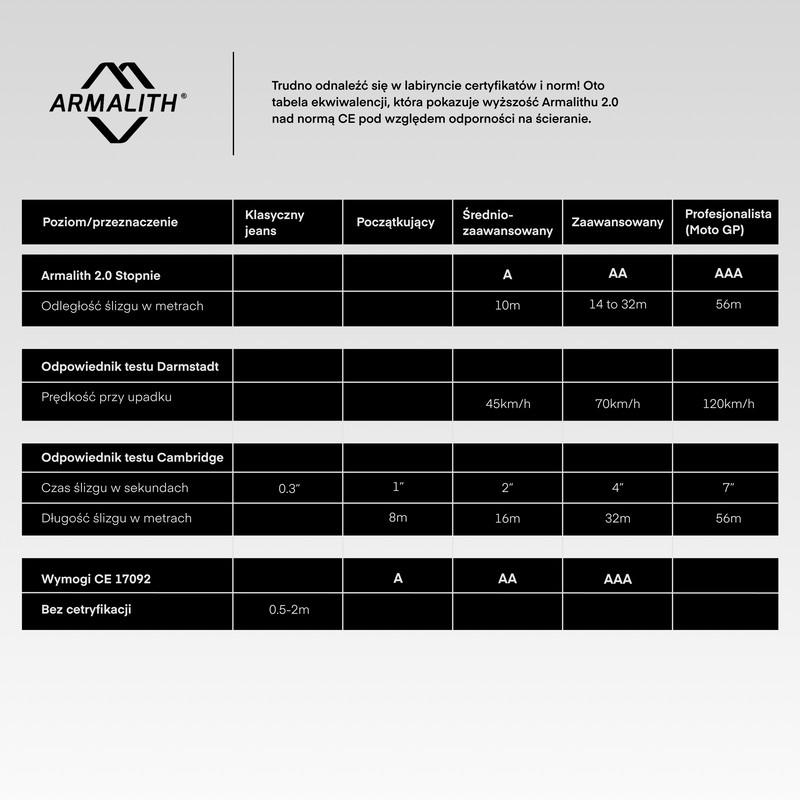 ARMALITH®

Trudno odnaleźć się w labiryncie certyfikatów i norm! Oto tabela ekwiwalencji, która pokazuje wyższość Armalithu 2.0 nad normą CE pod względem odporności na ścieranie.

| Poziom/przeznaczenie | Klasyczny jeans | Początkujący | Średnio-zaawansowany | Zaawansowany | Profesjonalista (Moto GP) |
|---|---|---|---|---|---|
| Armalith 2.0 Stopnie | | | A | AA | AAA |
| Odległość ślizgu w metrach | | | 10m | 14 to 32m | 56m |
| Odpowiednik testu Darmstadt | | | | | |
| Prędkość przy upadku | | | 45km/h | 70km/h | 120km/h |
| Odpowiednik testu Cambridge | | | | | |
| Czas ślizgu w sekundach | 0.3″ | 1″ | 2″ | 4″ | 7″ |
| Długość ślizgu w metrach | | 8m | 16m | 32m | 56m |
| Wymogi CE 17092 | | A | AA | AAA | |
| Bez cetryfikacji | 0.5-2m | | | | |